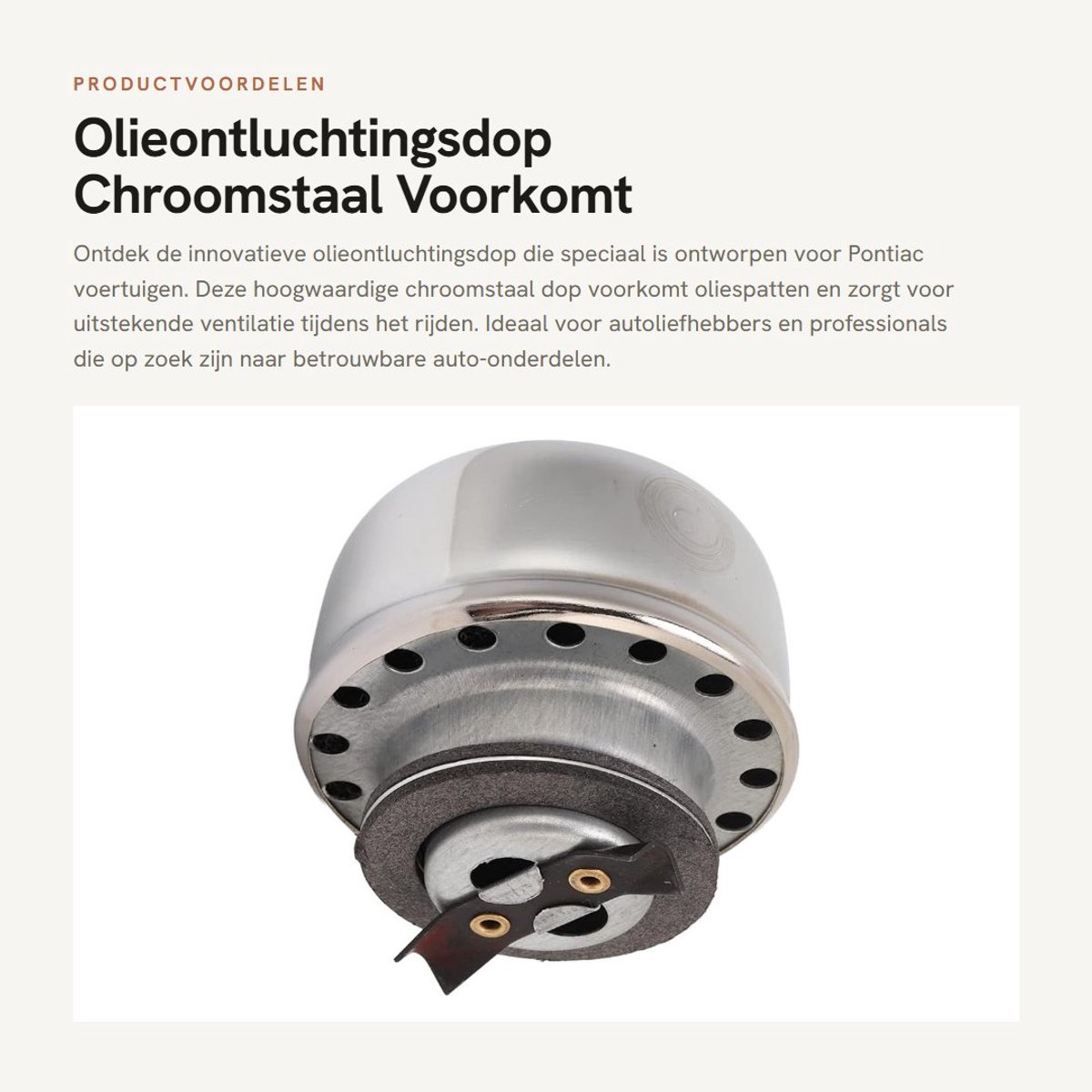 PRODUCTVOORDELEN

Olieontluchtingsdop Chroomstaal Voorkomt

Ontdek de innovatieve olieontluchtingsdop die speciaal is ontworpen voor Pontiac voertuigen. Deze hoogwaardige chroomstaal dop voorkomt oliespatten en zorgt voor uitstekende ventilatie tijdens het rijden. Ideaal voor autoliefhebbers en professionals die op zoek zijn naar betrouwbare auto-onderdelen.